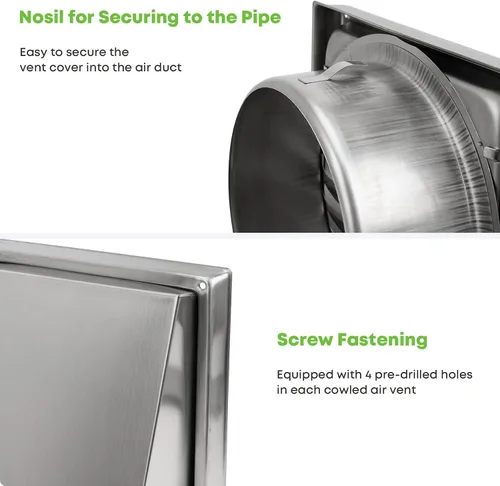 Nosil for Securing to the Pipe

Easy to secure the vent cover into the air duct

Screw Fastening

Equipped with 4 pre-drilled holes in each cowled air vent